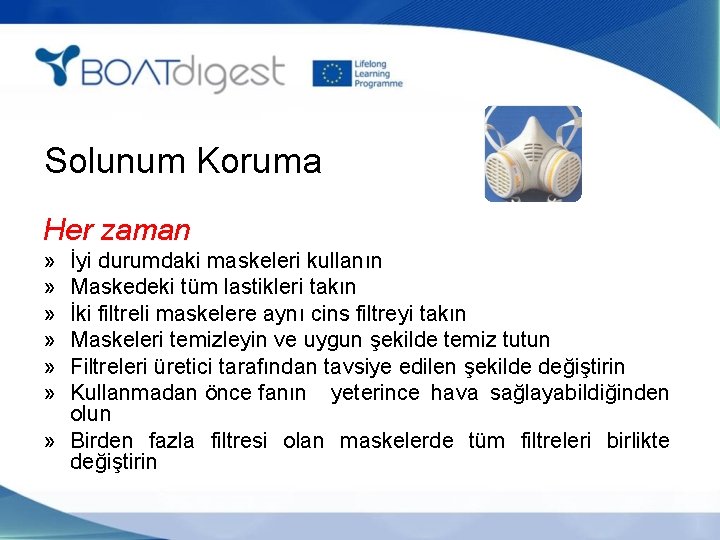 BOATdigest

Lifelong Learning Programme

Solunum Koruma

Her zaman

» İyi durumdaki maskeleri kullanın
» Maskedeki tüm lastikleri takın
» İki filtreli maskelere aynı cins filtreyi takın
» Maskeleri temizleyin ve uygun şekilde temiz tutun
» Filtreleri üretici tarafından tavsiye edilen şekilde değiştirin
» Kullanmadan önce fanın yeterince hava sağlayabildiğinden olun
» Birden fazla filtresi olan maskelerde tüm filtreleri birlikte değiştirin